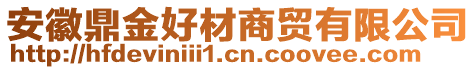 安徽鼎金好材商贸有限公司
http://hfdeviniii1.cn.coovee.com